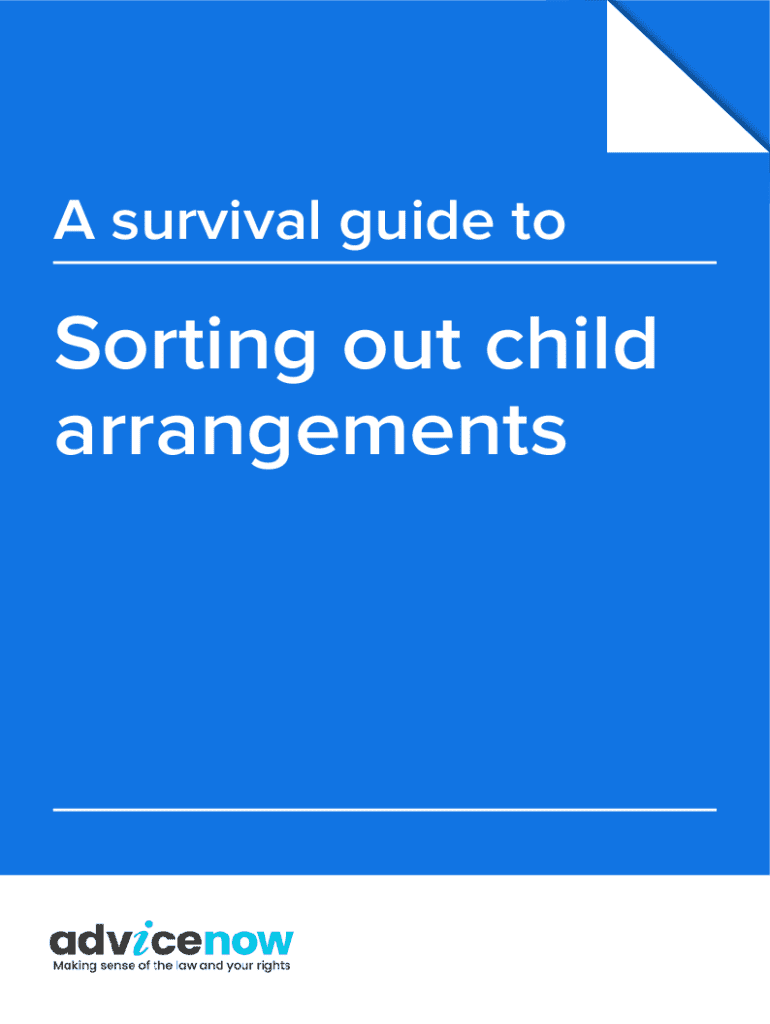 A survival guide to

Sorting out child arrangements

advicenow

Making sense of the law and your rights